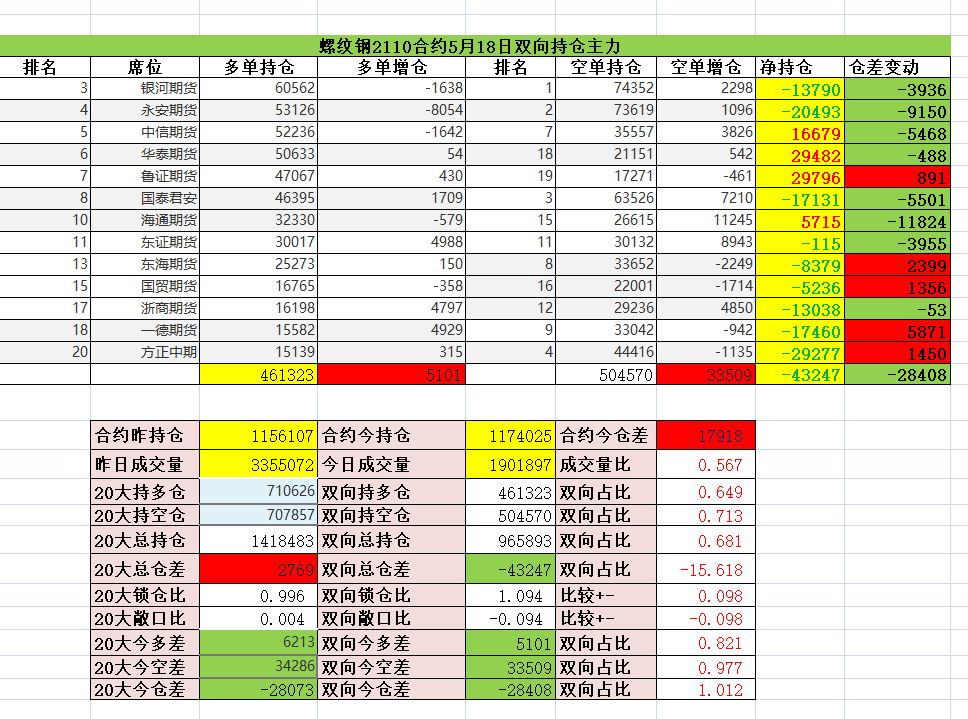 螺纹钢2110合约5月18日双向持仓主力

| 排名 | 席位 | 多单持仓 | 多单增仓 | 排名 | 空单持仓 | 空单增仓 | 净持仓 | 仓差变动 |
|---|---|---|---|---|---|---|---|---|
| 3 | 银河期货 | 60562 | -1638 | 1 | 74352 | 2298 | -13790 | -3936 |
| 4 | 永安期货 | 53126 | -8054 | 2 | 73619 | 1096 | -20493 | -9150 |
| 5 | 中信期货 | 52236 | -1642 | 7 | 35557 | 3826 | 16679 | -5468 |
| 6 | 华泰期货 | 50633 | 54 | 18 | 21151 | 542 | 29482 | -488 |
| 7 | 鲁证期货 | 47067 | 430 | 19 | 17271 | -461 | 29796 | 891 |
| 8 | 国泰君安 | 46395 | 1709 | 3 | 63526 | 7210 | -17131 | -5501 |
| 10 | 海通期货 | 32330 | -579 | 15 | 26615 | 11245 | 5715 | -11824 |
| 11 | 东证期货 | 30017 | 4988 | 11 | 30132 | 8943 | -115 | -3955 |
| 13 | 东海期货 | 25273 | 150 | 8 | 33652 | -2249 | -8379 | 2399 |
| 15 | 国贸期货 | 16765 | -358 | 16 | 22001 | -1714 | -5236 | 1356 |
| 17 | 浙商期货 | 16198 | 4797 | 12 | 29236 | 4850 | -13038 | -53 |
| 18 | 一德期货 | 15582 | 4929 | 9 | 33042 | -942 | -17460 | 5871 |
| 20 | 方正中期 | 15139 | 315 | 4 | 44416 | -1135 | -29277 | 1450 |
| | | 461323 | 5101 | | 504570 | 33509 | -43247 | -28408 |

| 合约昨持仓 | 1156107 | 合约今持仓 | 1174025 | 合约今仓差 | 17918 |
|---|---|---|---|---|---|
| 昨日成交量 | 3355072 | 今日成交量 | 1901897 | 成交量比 | 0.567 |
| 20大持多仓 | 710626 | 双向持多仓 | 461323 | 双向占比 | 0.649 |
| 20大持空仓 | 707857 | 双向持空仓 | 504570 | 双向占比 | 0.713 |
| 20大总持仓 | 1418483 | 双向总持仓 | 965893 | 双向占比 | 0.681 |
| 20大总仓差 | 2769 | 双向总仓差 | -43247 | 双向占比 | -15.618 |
| 20大锁仓比 | 0.996 | 双向锁仓比 | 1.094 | 比较+- | 0.098 |
| 20大敞口比 | 0.004 | 双向敞口比 | -0.094 | 比较+- | -0.098 |
| 20大今多差 | 6213 | 双向今多差 | 5101 | 双向占比 | 0.821 |
| 20大今空差 | 34286 | 双向今空差 | 33509 | 双向占比 | 0.977 |
| 20大今仓差 | -28073 | 双向今仓差 | -28408 | 双向占比 | 1.012 |